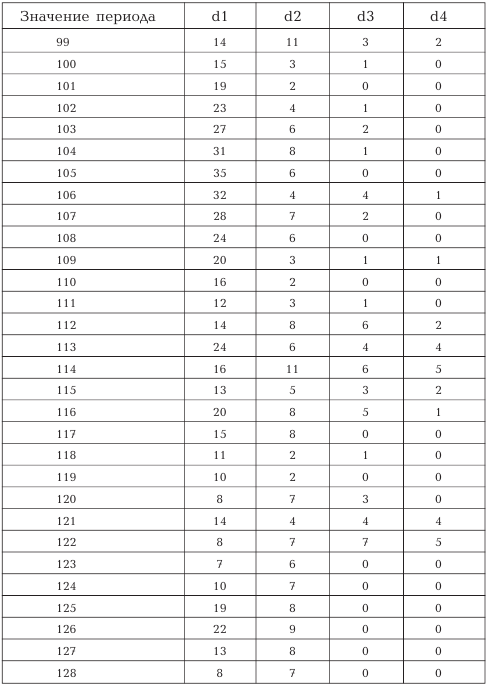 | Значение периода | d1 | d2 | d3 | d4 |
|---|---|---|---|---|
| 99 | 14 | 11 | 3 | 2 |
| 100 | 15 | 3 | 1 | 0 |
| 101 | 19 | 2 | 0 | 0 |
| 102 | 23 | 4 | 1 | 0 |
| 103 | 27 | 6 | 2 | 0 |
| 104 | 31 | 8 | 1 | 0 |
| 105 | 35 | 6 | 0 | 0 |
| 106 | 32 | 4 | 4 | 1 |
| 107 | 28 | 7 | 2 | 0 |
| 108 | 24 | 6 | 0 | 0 |
| 109 | 20 | 3 | 1 | 1 |
| 110 | 16 | 2 | 0 | 0 |
| 111 | 12 | 3 | 1 | 0 |
| 112 | 14 | 8 | 6 | 2 |
| 113 | 24 | 6 | 4 | 4 |
| 114 | 16 | 11 | 6 | 5 |
| 115 | 13 | 5 | 3 | 2 |
| 116 | 20 | 8 | 5 | 1 |
| 117 | 15 | 8 | 0 | 0 |
| 118 | 11 | 2 | 1 | 0 |
| 119 | 10 | 2 | 0 | 0 |
| 120 | 8 | 7 | 3 | 0 |
| 121 | 14 | 4 | 4 | 4 |
| 122 | 8 | 7 | 7 | 5 |
| 123 | 7 | 6 | 0 | 0 |
| 124 | 10 | 7 | 0 | 0 |
| 125 | 19 | 8 | 0 | 0 |
| 126 | 22 | 9 | 0 | 0 |
| 127 | 13 | 8 | 0 | 0 |
| 128 | 8 | 7 | 0 | 0 |